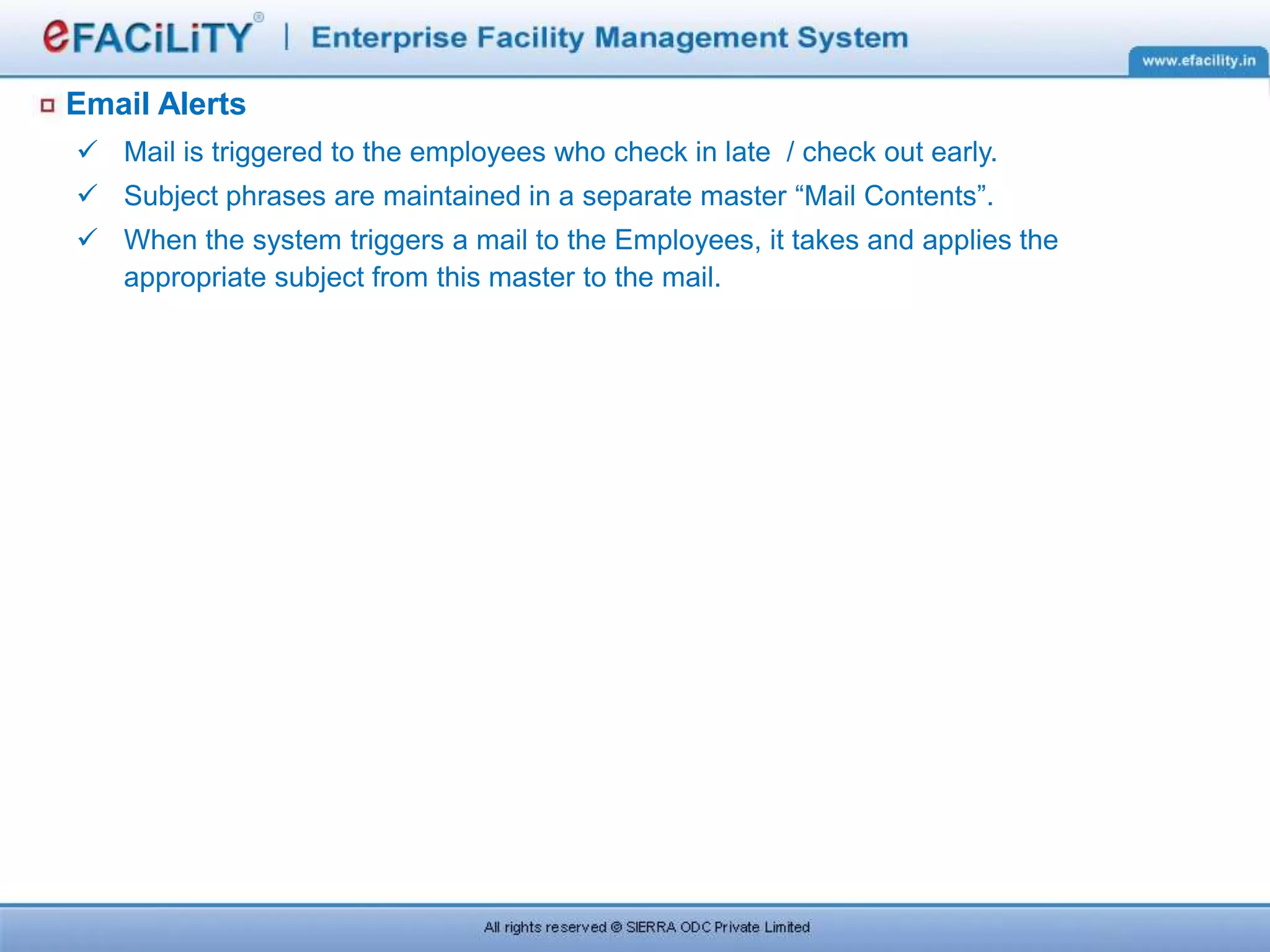 eFACiLiTY® | Enterprise Facility Management System

www.efacility.in

Email Alerts

✓ Mail is triggered to the employees who check in late / check out early.

✓ Subject phrases are maintained in a separate master “Mail Contents”.

✓ When the system triggers a mail to the Employees, it takes and applies the appropriate subject from this master to the mail.

All rights reserved © SIERRA ODC Private Limited